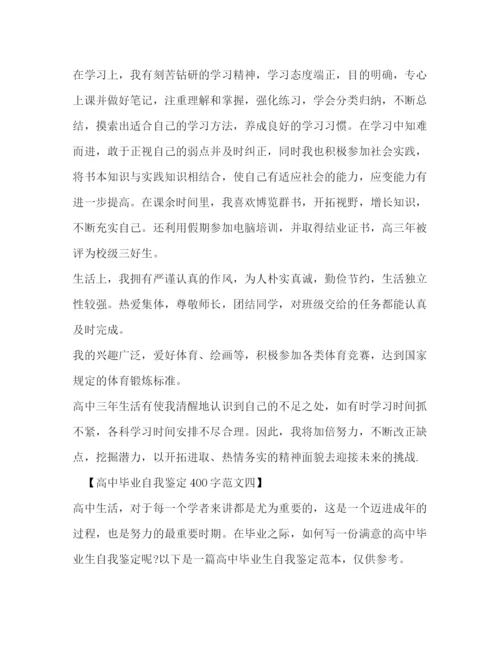 在学习上，我有刻苦钻研的学习精神，学习态度端正，目的明确，专心上课并做好笔记，注重理解和掌握，强化练习，学会分类归纳，不断总结，摸索出适合自己的学习方法，养成良好的学习习惯。在学习中知难而进，敢于正视自己的弱点并及时纠正，同时我也积极参加社会实践，将书本知识与实践知识相结合，使自己有适应社会的能力，应变能力有进一步提高。在课余时间里，我喜欢博览群书，开拓视野，增长知识，不断充实自己。还利用假期参加电脑培训，并取得结业证书，高三年被评为校级三好生。

生活上，我拥有严谨认真的作风，为人朴实真诚，勤俭节约，生活独立性较强。热爱集体，尊敬师长，团结同学，对班级交给的任务都能认真及时完成。

我的兴趣广泛，爱好体育、绘画等，积极参加各类体育竞赛，达到国家规定的体育锻炼标准。

高中三年生活有使我清醒地认识到自己的不足之处，如有时学习时间抓不紧，各科学习时间安排不尽合理。因此，我将加倍努力，不断改正缺点，挖掘潜力，以开拓进取、热情务实的精神面貌去迎接未来的挑战.

【高中毕业自我鉴定400字范文四】

高中生活，对于每一个学者来讲都是尤为重要的，这是一个迈进成年的过程，也是努力的最重要时期。在毕业之际，如何写一份满意的高中毕业生自我鉴定呢?以下是一篇高中毕业生自我鉴定范本，仅供参考。